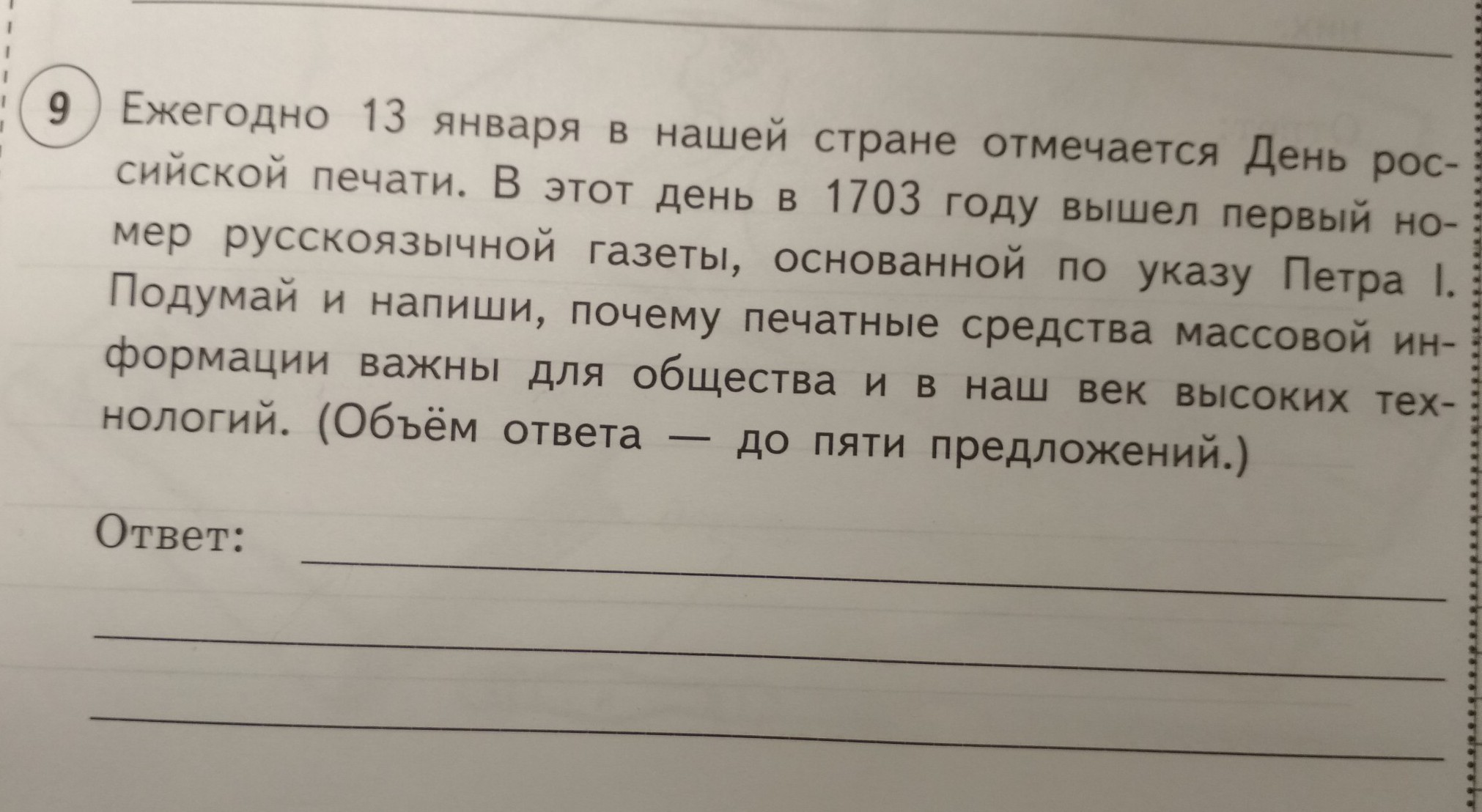 9 Ежегодно 13 января в нашей стране отмечается День российской печати. В этот день в 1703 году вышел первый номер русскоязычной газеты, основанной по указу Петра I. Подумай и напиши, почему печатные средства массовой информации важны для общества и в наш век высоких технологий. (Объём ответа — до пяти предложений.)

Ответ: ____
____
____